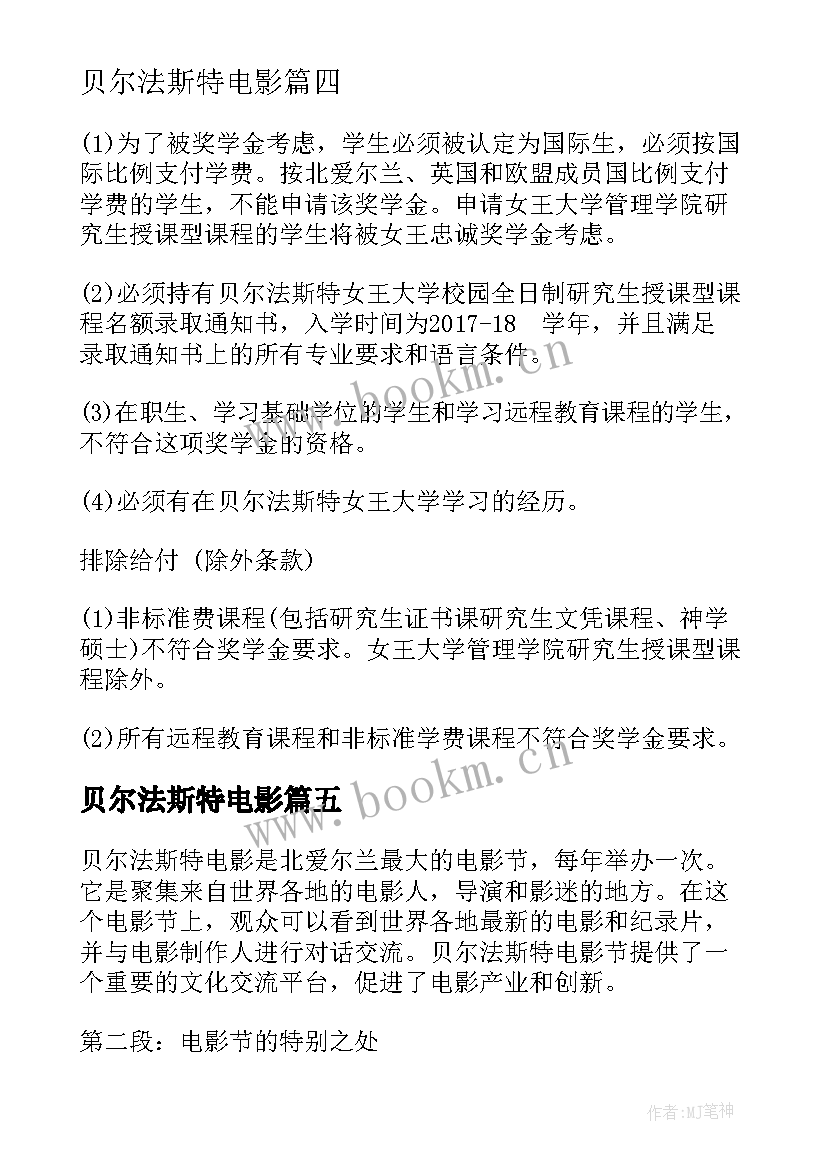 贝尔法斯特电影篇四

(1)为了被奖学金考虑，学生必须被认定为国际生，必须按国际比例支付学费。按北爱尔兰、英国和欧盟成员国比例支付学费的学生，不能申请该奖学金。申请女王大学管理学院研究生授课型课程的学生将被女王忠诚奖学金考虑。

(2)必须持有贝尔法斯特女王大学校园全日制研究生授课型课程名额录取通知书，入学时间为2017-18　学年，并且满足录取通知书上的所有专业要求和语言条件。

(3)在职生、学习基础学位的学生和学习远程教育课程的学生，不符合这项奖学金的资格。

(4)必须有在贝尔法斯特女王大学学习的经历。

排除给付 (除外条款)

(1)非标准费课程(包括研究生证书课研究生文凭课程、神学硕士)不符合奖学金要求。女王大学管理学院研究生授课型课程除外。

(2)所有远程教育课程和非标准学费课程不符合奖学金要求。

贝尔法斯特电影篇五

贝尔法斯特电影是北爱尔兰最大的电影节，每年举办一次。它是聚集来自世界各地的电影人，导演和影迷的地方。在这个电影节上，观众可以看到世界各地最新的电影和纪录片，并与电影制作人进行对话交流。贝尔法斯特电影节提供了一个重要的文化交流平台，促进了电影产业和创新。

第二段：电影节的特别之处

www.bookm.cn

www.bookm.cn

作者:MJ笔神